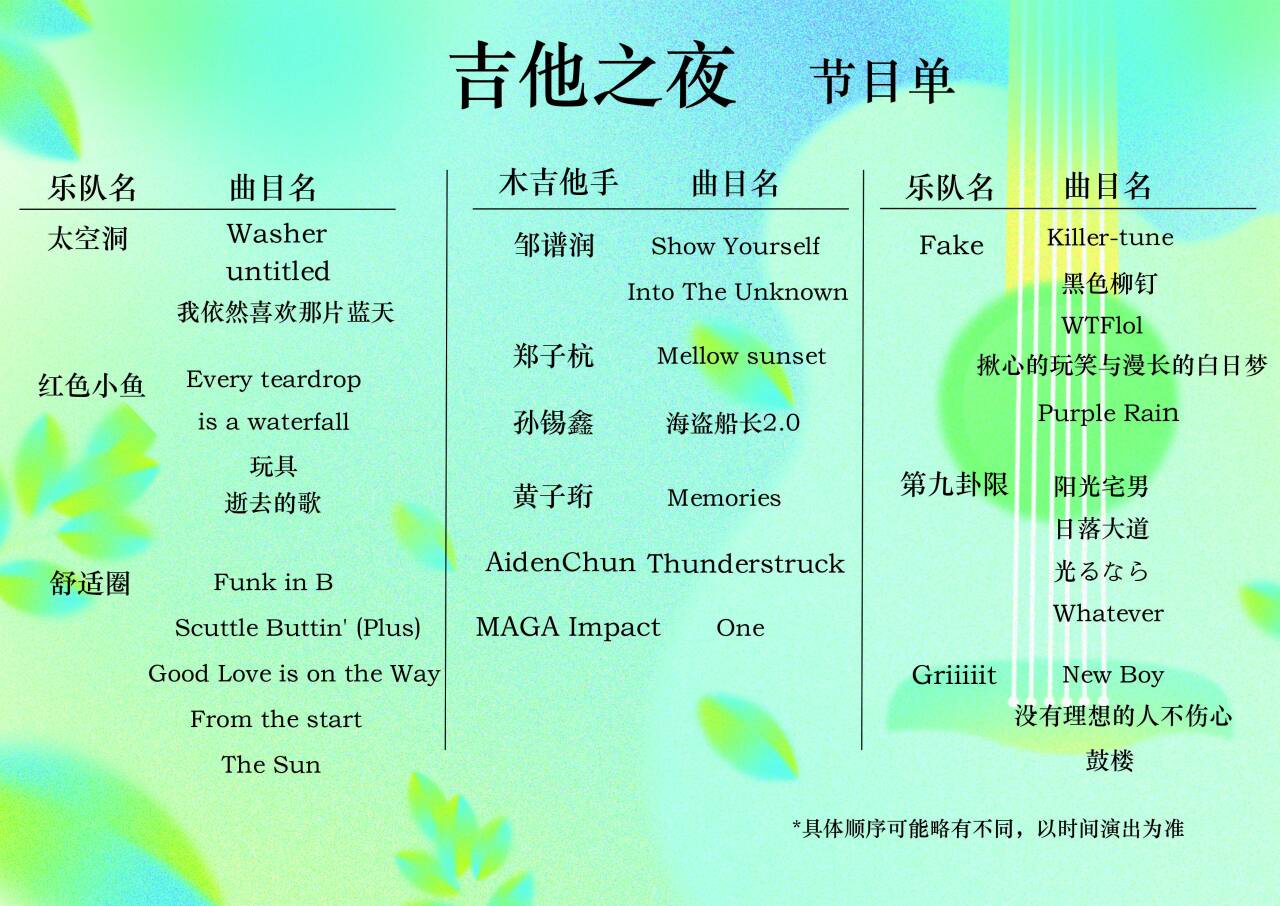 吉他之夜 节目单

| 乐队名 | 曲目名 |
|---|---|
| 太空洞 | Washer |
| | untitled |
| | 我依然喜欢那片蓝天 |
| 红色小鱼 | Every teardrop is a waterfall |
| | 玩具 |
| | 逝去的歌 |
| 舒适圈 | Funk in B |
| | Scuttle Buttin' (Plus) |
| | Good Love is on the Way |
| | From the start |
| | The Sun |

| 木吉他手 | 曲目名 |
|---|---|
| 邹谱润 | Show Yourself |
| | Into The Unknown |
| 郑子杭 | Mellow sunset |
| 孙锡鑫 | 海盗船长2.0 |
| 黄子珩 | Memories |
| AidenChun | Thunderstruck |
| MAGA Impact | One |

| 乐队名 | 曲目名 |
|---|---|
| Fake | Killer-tune |
| | 黑色柳钉 |
| | WTFlol |
| | 揪心的玩笑与漫长的白日梦 |
| | Purple Rain |
| 第九卦限 | 阳光宅男 |
| | 日落大道 |
| | 光るなら |
| | Whatever |
| Griiiiit | New Boy |
| | 没有理想的人不伤心 |
| | 鼓楼 |

*具体顺序可能略有不同，以时间演出为准